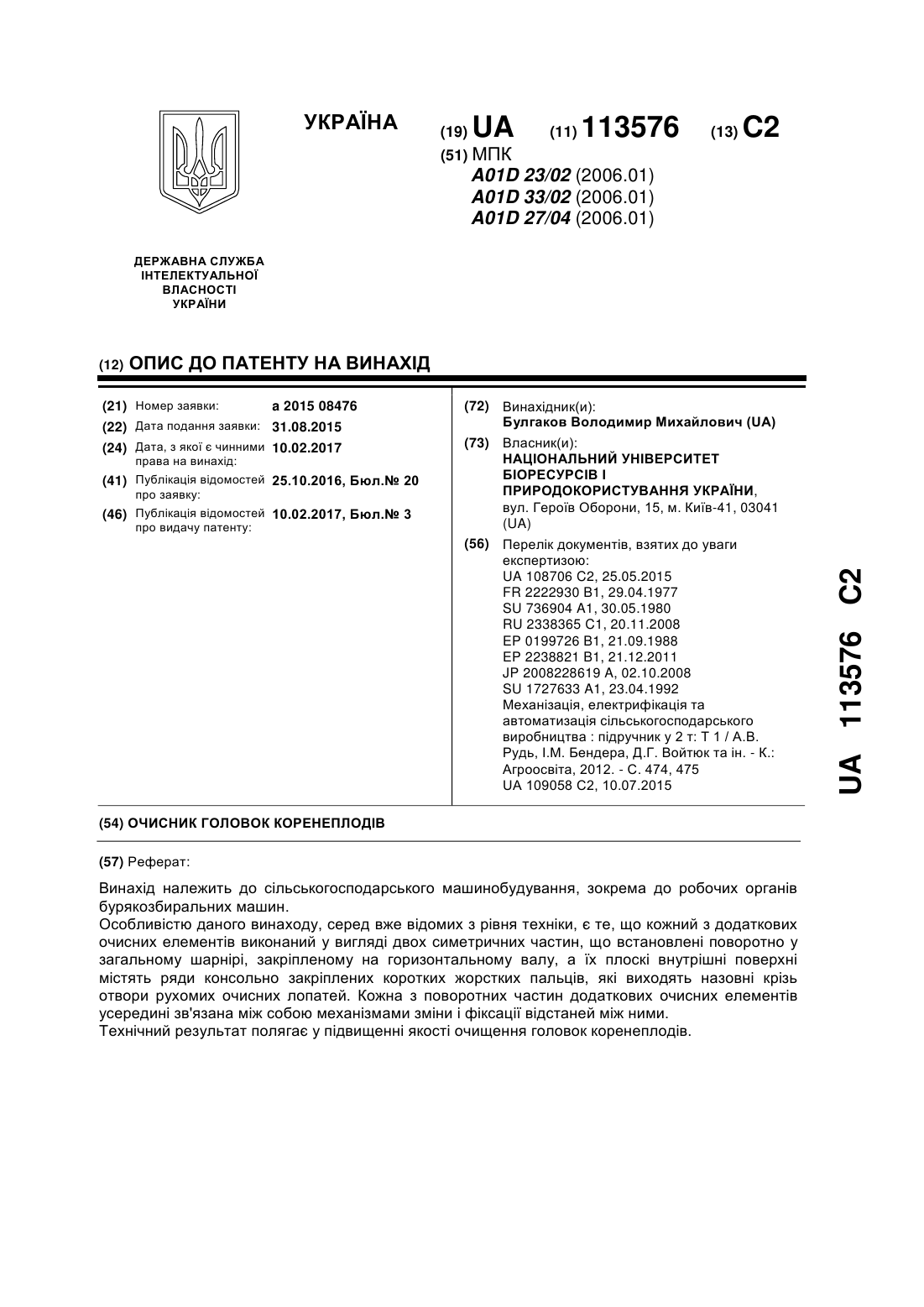 УКРАЇНА

(19) UA (11) 113576 (13) C2

(51) МПК
A01D 23/02 (2006.01)
A01D 33/02 (2006.01)
A01D 27/04 (2006.01)

ДЕРЖАВНА СЛУЖБА ІНТЕЛЕКТУАЛЬНОЇ ВЛАСНОСТІ УКРАЇНИ

(12) ОПИС ДО ПАТЕНТУ НА ВИНАХІД

(21) Номер заявки: a 2015 08476
(22) Дата подання заявки: 31.08.2015
(24) Дата, з якої є чинними права на винахід: 10.02.2017
(41) Публікація відомостей про заявку: 25.10.2016, Бюл.№ 20
(46) Публікація відомостей про видачу патенту: 10.02.2017, Бюл.№ 3

(72) Винахідник(и):
Булгаков Володимир Михайлович (UA)

(73) Власник(и):
НАЦІОНАЛЬНИЙ УНІВЕРСИТЕТ БІОРЕСУРСІВ І ПРИРОДОКОРИСТУВАННЯ УКРАЇНИ, вул. Героїв Оборони, 15, м. Київ-41, 03041 (UA)

(56) Перелік документів, взятих до уваги експертизою:
UA 108706 C2, 25.05.2015
FR 2222930 B1, 29.04.1977
SU 736904 A1, 30.05.1980
RU 2338365 C1, 20.11.2008
EP 0199726 B1, 21.09.1988
EP 2238821 B1, 21.12.2011
JP 2008228619 A, 02.10.2008
SU 1727633 A1, 23.04.1992
Механізація, електрифікація та автоматизація сільськогосподарського виробництва : підручник у 2 т: Т 1 / А.В. Рудь, І.М. Бендера, Д.Г. Войтюк та ін. - К.: Агроосвіта, 2012. - С. 474, 475
UA 109058 C2, 10.07.2015

(54) ОЧИСНИК ГОЛОВОК КОРЕНЕПЛОДІВ

(57) Реферат:

Винахід належить до сільськогосподарського машинобудування, зокрема до робочих органів бурякозбиральних машин.
Особливістю даного винаходу, серед вже відомих з рівня техніки, є те, що кожний з додаткових очисних елементів виконаний у вигляді двох симетричних частин, що встановлені поворотно у загальному шарнірі, закріпленому на горизонтальному валу, а їх плоскі внутрішні поверхні містять ряди консольно закріплених коротких жорстких пальців, які виходять назовні крізь отвори рухомих очисних лопатей. Кожна з поворотних частин додаткових очисних елементів усередині зв'язана між собою механізмами зміни і фіксації відстаней між ними.
Технічний результат полягає у підвищенні якості очищення головок коренеплодів.

UA 113576 C2